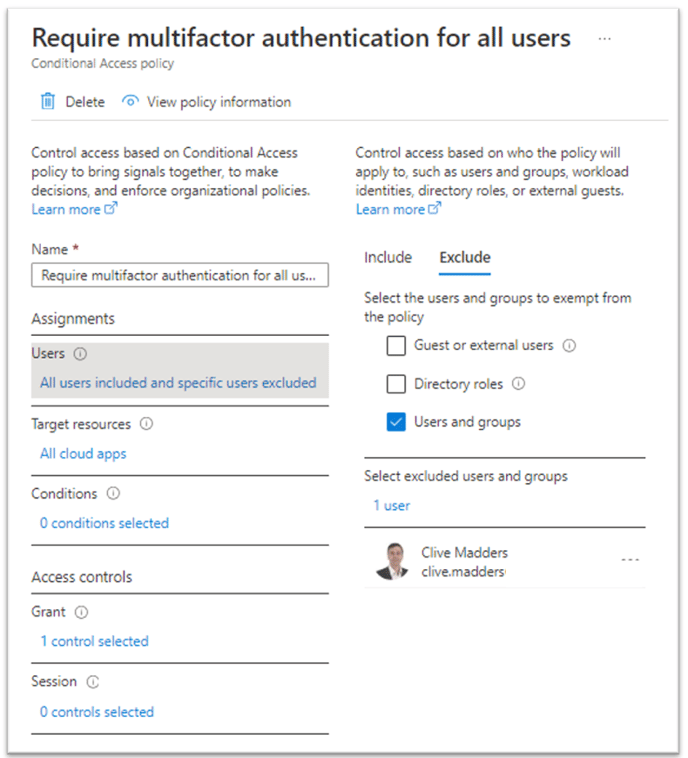 Require multifactor authentication for all users ...
Conditional Access policy

Delete View policy information

Control access based on Conditional Access policy to bring signals together, to make decisions, and enforce organizational policies. Learn more

Name *
Require multifactor authentication for all us...

Assignments

Users
All users included and specific users excluded

Target resources
All cloud apps

Conditions
0 conditions selected

Access controls

Grant
1 control selected

Session
0 controls selected

Control access based on who the policy will apply to, such as users and groups, workload identities, directory roles, or external guests. Learn more

Include Exclude

Select the users and groups to exempt from the policy

Guest or external users

Directory roles

Users and groups

Select excluded users and groups
1 user

Clive Madders
clive.madders
...